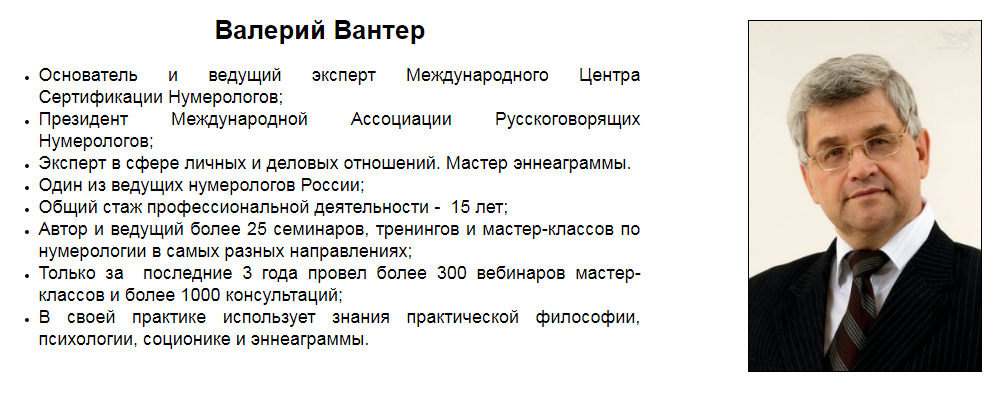 Валерий Вантер

• Основатель и ведущий эксперт Международного Центра Сертификации Нумерологов;
• Президент Международной Ассоциации Русскоговорящих Нумерологов;
• Эксперт в сфере личных и деловых отношений. Мастер эннеаграммы.
• Один из ведущих нумерологов России;
• Общий стаж профессиональной деятельности - 15 лет;
• Автор и ведущий более 25 семинаров, тренингов и мастер-классов по нумерологии в самых разных направлениях;
• Только за последние 3 года провел более 300 вебинаров мастер-классов и более 1000 консультаций;
• В своей практике использует знания практической философии, психологии, соционике и эннеаграммы.